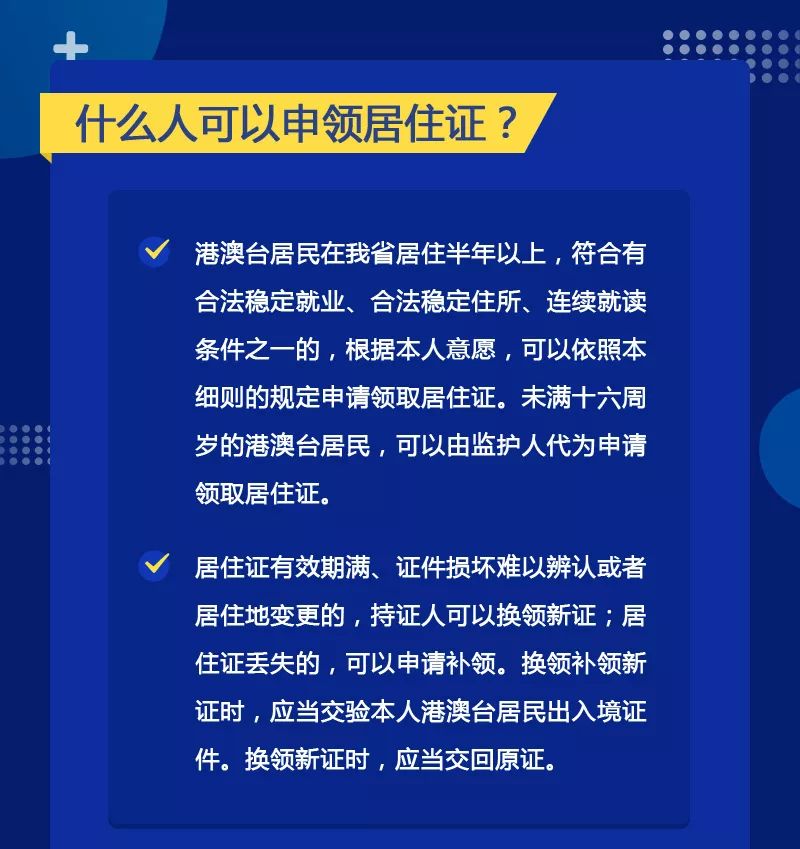 什么人可以申领居住证？

港澳台居民在我省居住半年以上，符合有合法稳定就业、合法稳定住所、连续就读条件之一的，根据本人意愿，可以依照本细则的规定申请领取居住证。未满十六周岁的港澳台居民，可以由监护人代为申请领取居住证。

居住证有效期满、证件损坏难以辨认或者居住地变更的，持证人可以换领新证；居住证丢失的，可以申请补领。换领补领新证时，应当交验本人港澳台居民出入境证件。换领新证时，应当交回原证。